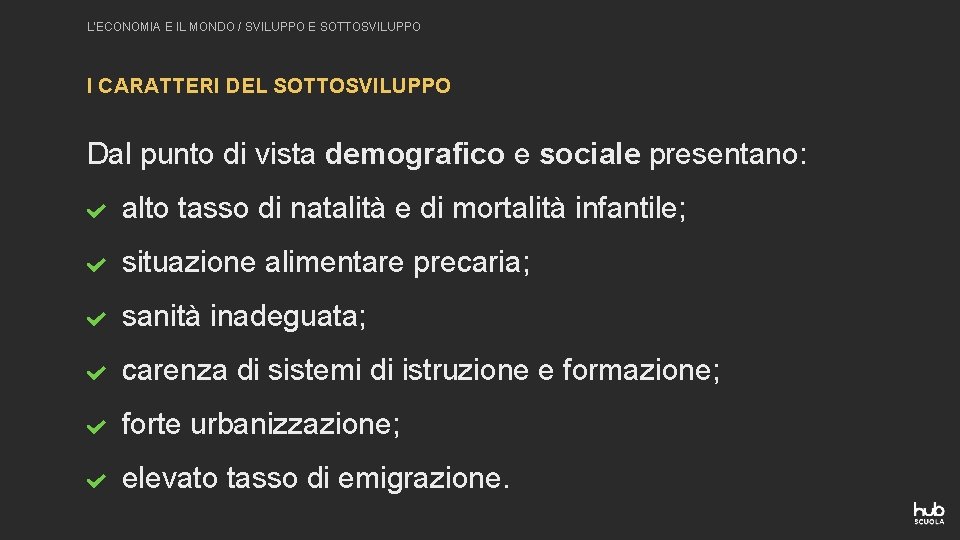 L'ECONOMIA E IL MONDO / SVILUPPO E SOTTOSVILUPPO

I CARATTERI DEL SOTTOSVILUPPO

Dal punto di vista demografico e sociale presentano:

alto tasso di natalità e di mortalità infantile;

situazione alimentare precaria;

sanità inadeguata;

carenza di sistemi di istruzione e formazione;

forte urbanizzazione;

elevato tasso di emigrazione.

hub SCUOLA